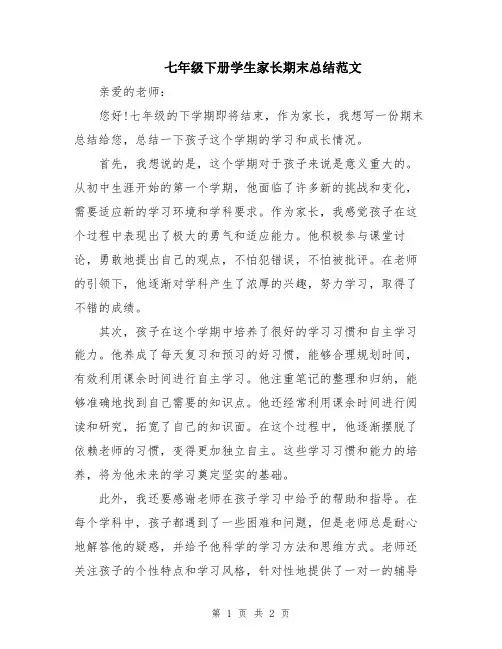 七年级下册学生家长期末总结范文

亲爱的老师：

您好!七年级的下学期即将结束，作为家长，我想写一份期末总结给您，总结一下孩子这个学期的学习和成长情况。

首先，我想说的是，这个学期对于孩子来说是意义重大的。从初中生涯开始的第一个学期，他面临了许多新的挑战和变化，需要适应新的学习环境和学科要求。作为家长，我感觉孩子在这个过程中表现出了极大的勇气和适应能力。他积极参与课堂讨论，勇敢地提出自己的观点，不怕犯错误，不怕被批评。在老师的引领下，他逐渐对学科产生了浓厚的兴趣，努力学习，取得了不错的成绩。

其次，孩子在这个学期中培养了很好的学习习惯和自主学习能力。他养成了每天复习和预习的好习惯，能够合理规划时间，有效利用课余时间进行自主学习。他注重笔记的整理和归纳，能够准确地找到自己需要的知识点。他还经常利用课余时间进行阅读和研究，拓宽了自己的知识面。在这个过程中，他逐渐摆脱了依赖老师的习惯，变得更加独立自主。这些学习习惯和能力的培养，将为他未来的学习奠定坚实的基础。

此外，我还要感谢老师在孩子学习中给予的帮助和指导。在每个学科中，孩子都遇到了一些困难和问题，但是老师总是耐心地解答他的疑惑，并给予他科学的学习方法和思维方式。老师还关注孩子的个性特点和学习风格，针对性地提供了一对一的辅导

第 1 页 共 2 页